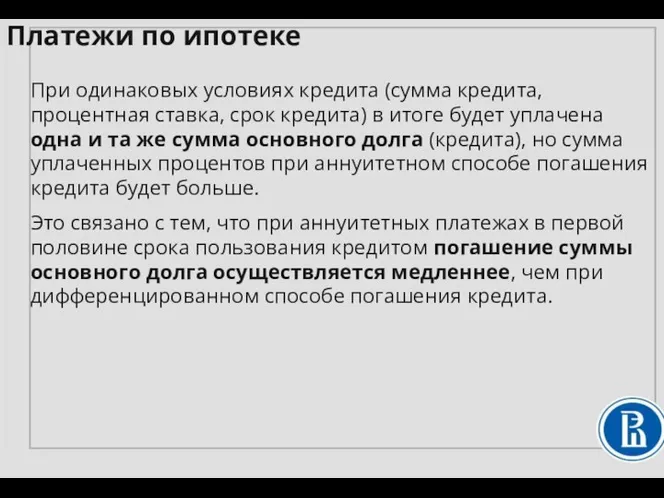 Платежи по ипотеке

При одинаковых условиях кредита (сумма кредита, процентная ставка, срок кредита) в итоге будет уплачена одна и та же сумма основного долга (кредита), но сумма уплаченных процентов при аннуитетном способе погашения кредита будет больше.

Это связано с тем, что при аннуитетных платежах в первой половине срока пользования кредитом погашение суммы основного долга осуществляется медленнее, чем при дифференцированном способе погашения кредита.